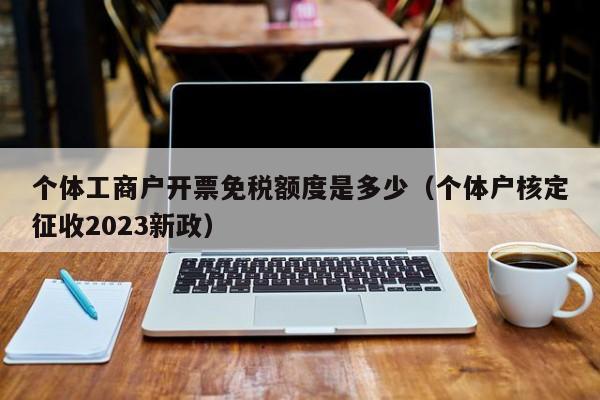 个体工商户开票免税额度是多少（个体户核定征收2023新政）